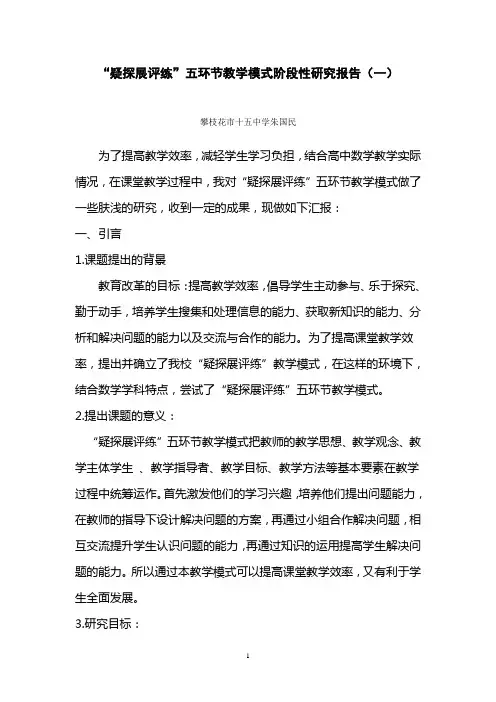 “疑探展评练”五环节教学模式阶段性研究报告（一）

攀枝花市十五中学朱国民

为了提高教学效率，减轻学生学习负担，结合高中数学教学实际情况，在课堂教学过程中，我对“疑探展评练”五环节教学模式做了一些肤浅的研究，收到一定的成果，现做如下汇报：

一、引言

1.课题提出的背景

教育改革的目标：提高教学效率，倡导学生主动参与、乐于探究、勤于动手，培养学生搜集和处理信息的能力、获取新知识的能力、分析和解决问题的能力以及交流与合作的能力。为了提高课堂教学效率，提出并确立了我校“疑探展评练”教学模式，在这样的环境下，结合数学学科特点，尝试了“疑探展评练”五环节教学模式。

2.提出课题的意义：

“疑探展评练”五环节教学模式把教师的教学思想、教学观念、教学主体学生 、教学指导者、教学目标、教学方法等基本要素在教学过程中统筹运作。首先激发他们的学习兴趣，培养他们提出问题能力，在教师的指导下设计解决问题的方案，再通过小组合作解决问题，相互交流提升学生认识问题的能力，再通过知识的运用提高学生解决问题的能力。所以通过本教学模式可以提高课堂教学效率，又有利于学生全面发展。

3.研究目标：

1